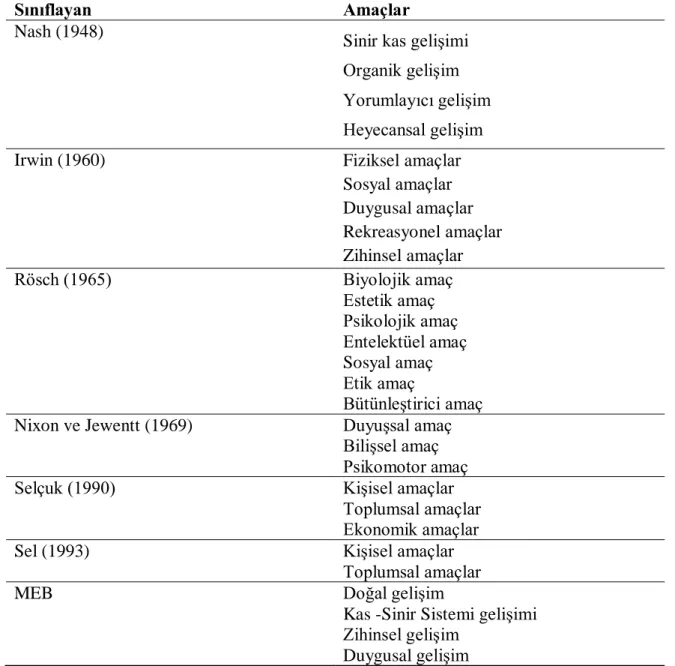 | Sınıflayan | Amaçlar |
|---|---|
| Nash (1948) | Sinir kas gelişimi |
| | Organik gelişim |
| | Yorumlayıcı gelişim |
| | Heyecansal gelişim |
| Irwin (1960) | Fiziksel amaçlar |
| | Sosyal amaçlar |
| | Duygusal amaçlar |
| | Rekreasyonel amaçlar |
| | Zihinsel amaçlar |
| Rösch (1965) | Biyolojik amaç |
| | Estetik amaç |
| | Psikolojik amaç |
| | Entelektüel amaç |
| | Sosyal amaç |
| | Etik amaç |
| | Bütünleştirici amaç |
| Nixon ve Jewentt (1969) | Duyuşsal amaç |
| | Bilişsel amaç |
| | Psikomotor amaç |
| Selçuk (1990) | Kişisel amaçlar |
| | Toplumsal amaçlar |
| | Ekonomik amaçlar |
| Sel (1993) | Kişisel amaçlar |
| | Toplumsal amaçlar |
| MEB | Doğal gelişim |
| | Kas -Sinir Sistemi gelişimi |
| | Zihinsel gelişim |
| | Duygusal gelişim |